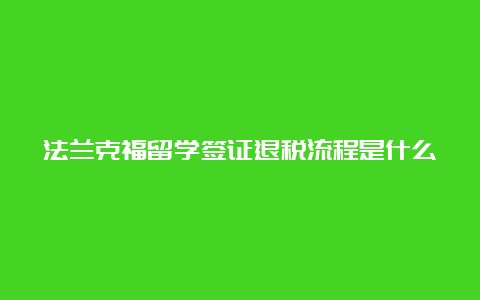 法兰克福留学签证退税流程是什么